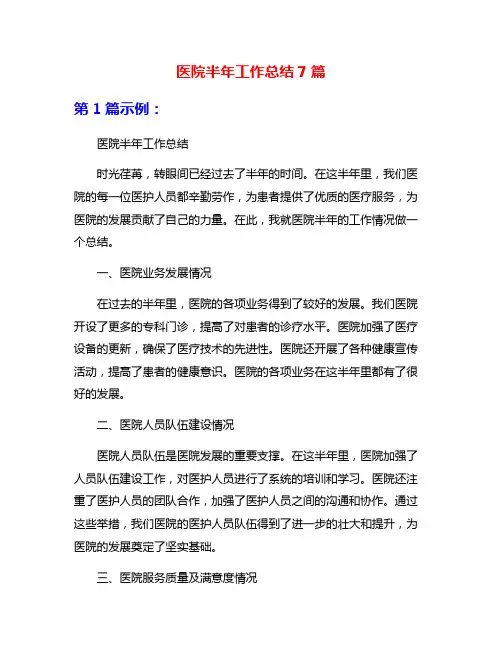 医院半年工作总结7篇

第1篇示例：

医院半年工作总结

时光荏苒，转眼间已经过去了半年的时间。在这半年里，我们医院的每一位医护人员都辛勤劳作，为患者提供了优质的医疗服务，为医院的发展贡献了自己的力量。在此，我就医院半年的工作情况做一个总结。

一、医院业务发展情况

在过去的半年里，医院的各项业务得到了较好的发展。我们医院开设了更多的专科门诊，提高了对患者的诊疗水平。医院加强了医疗设备的更新，确保了医疗技术的先进性。医院还开展了各种健康宣传活动，提高了患者的健康意识。医院的各项业务在这半年里都有了很好的发展。

二、医院人员队伍建设情况

医院人员队伍是医院发展的重要支撑。在这半年里，医院加强了人员队伍建设工作，对医护人员进行了系统的培训和学习。医院还注重了医护人员的团队合作，加强了医护人员之间的沟通和协作。通过这些举措，我们医院的医护人员队伍得到了进一步的壮大和提升，为医院的发展奠定了坚实基础。

三、医院服务质量及满意度情况